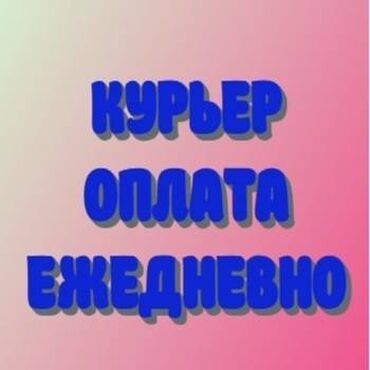 КУРЬЕР
ОПЛАТА
ЕЖЕДНЕВНО